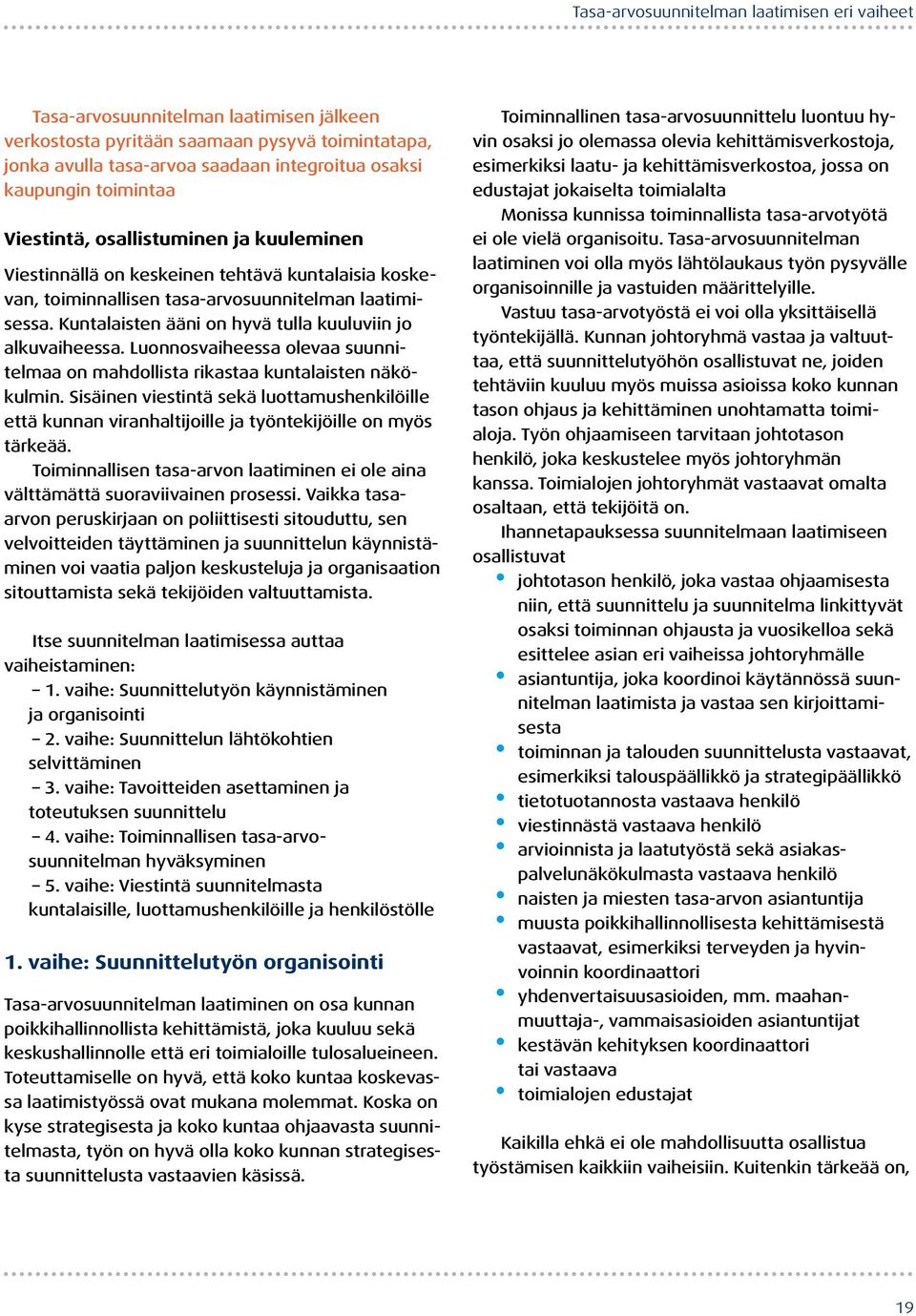 Tasa-arvosuunnitelman laatimisen eri vaiheet

Tasa-arvosuunnitelman laatimisen jälkeen verkostosta pyritään saamaan pysyvä toimintatapa, jonka avulla tasa-arvoa saadaan integroitua osaksi kaupungin toimintaa

Viestintä, osallistuminen ja kuuleminen

Viestinnällä on keskeinen tehtävä kuntalaisia koskevan, toiminnallisen tasa-arvosuunnitelman laatimisessa. Kuntalaisten ääni on hyvä tulla kuuluviin jo alkuvaiheessa. Luonnosvaiheessa olevaa suunnitelmaa on mahdollista rikastaa kuntalaisten näkökulmin. Sisäinen viestintä sekä luottamushenkilöille että kunnan viranhaltijoille ja työntekijöille on myös tärkeää.

Toiminnallisen tasa-arvon laatiminen ei ole aina välttämättä suoraviivainen prosessi. Vaikka tasa-arvon peruskirjaan on poliittisesti sitouduttu, sen velvoitteiden täyttäminen ja suunnittelun käynnistäminen voi vaatia paljon keskusteluja ja organisaation sitouttamista sekä tekijöiden valtuuttamista.

Itse suunnitelman laatimisessa auttaa vaiheistaminen:
– 1. vaihe: Suunnittelutyön käynnistäminen ja organisointi
– 2. vaihe: Suunnittelun lähtökohtien selvittäminen
– 3. vaihe: Tavoitteiden asettaminen ja toteutuksen suunnittelu
– 4. vaihe: Toiminnallisen tasa-arvosuunnitelman hyväksyminen
– 5. vaihe: Viestintä suunnitelmasta kuntalaisille, luottamushenkilöille ja henkilöstölle

1. vaihe: Suunnittelutyön organisointi

Tasa-arvosuunnitelman laatiminen on osa kunnan poikkihallinnollista kehittämistä, joka kuuluu sekä keskushallinnolle että eri toimialoille tulosalueineen. Toteuttamiselle on hyvä, että koko kuntaa koskevassa laatimistyössä ovat mukana molemmat. Koska on kyse strategisesta ja koko kuntaa ohjaavasta suunnitelmasta, työn on hyvä olla koko kunnan strategisesta suunnittelusta vastaavien käsissä.

Toiminnallinen tasa-arvosuunnittelu luontuu hyvin osaksi jo olemassa olevia kehittämisverkostoja, esimerkiksi laatu- ja kehittämisverkostoa, jossa on edustajat jokaiselta toimialalta

Monissa kunnissa toiminnallista tasa-arvotyötä ei ole vielä organisoitu. Tasa-arvosuunnitelman laatiminen voi olla myös lähtölaukaus työn pysyvälle organisoinnille ja vastuiden määrittelyille.

Vastuu tasa-arvotyöstä ei voi olla yksittäisellä työntekijällä. Kunnan johtoryhmä vastaa ja valtuuttaa, että suunnittelutyöhön osallistuvat ne, joiden tehtäviin kuuluu myös muissa asioissa koko kunnan tason ohjaus ja kehittäminen unohtamatta toimialoja. Työn ohjaamiseen tarvitaan johtotason henkilö, joka keskustelee myös johtoryhmän kanssa. Toimialojen johtoryhmät vastaavat omalta osaltaan, että tekijöitä on.

Ihannetapauksessa suunnitelmaan laatimiseen osallistuvat
• johtotason henkilö, joka vastaa ohjaamisesta niin, että suunnittelu ja suunnitelma linkittyvät osaksi toiminnan ohjausta ja vuosikelloa sekä esittelee asian eri vaiheissa johtoryhmälle
• asiantuntija, joka koordinoi käytännössä suunnitelman laatimista ja vastaa sen kirjoittamisesta
• toiminnan ja talouden suunnittelusta vastaavat, esimerkiksi talouspäällikkö ja strategipäällikkö
• tietotuotannosta vastaava henkilö
• viestinnästä vastaava henkilö
• arvioinnista ja laatutyöstä sekä asiakaspalvelunäkökulmasta vastaava henkilö
• naisten ja miesten tasa-arvon asiantuntija
• muusta poikkihallinnollisesta kehittämisestä vastaavat, esimerkiksi terveyden ja hyvinvoinnin koordinaattori
• yhdenvertaisuusasioiden, mm. maahanmuuttaja-, vammaisasioiden asiantuntijat
• kestävän kehityksen koordinaattori tai vastaava
• toimialojen edustajat

Kaikilla ehkä ei ole mahdollisuutta osallistua työstämisen kaikkiin vaiheisiin. Kuitenkin tärkeää on,

19